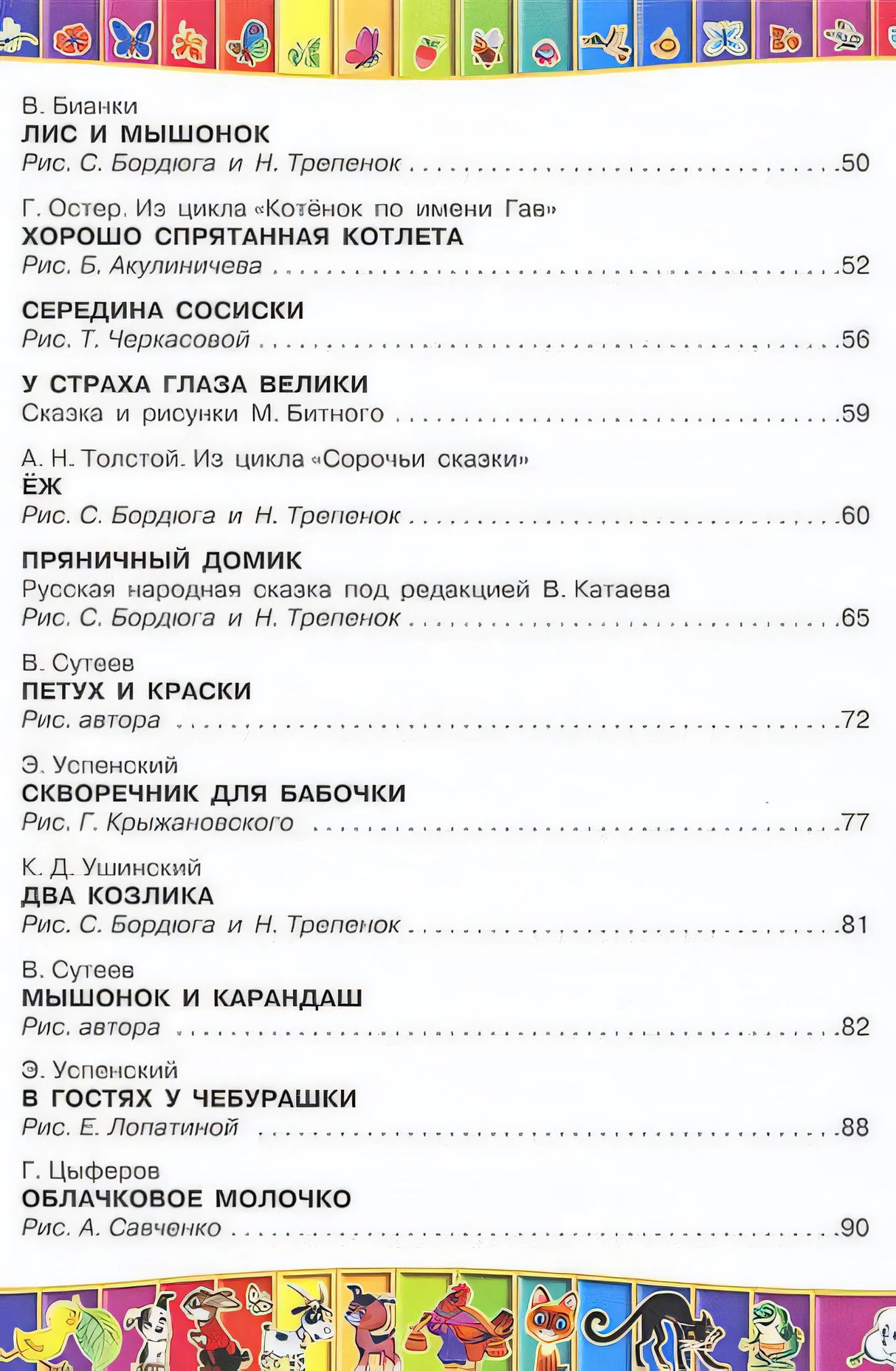 В. Бианки
ЛИС И МЫШОНОК
Рис. С. Бордюга и Н. Трепенок 50

Г. Остер. Из цикла «Котёнок по имени Гав»
ХОРОШО СПРЯТАННАЯ КОТЛЕТА
Рис. Б. Акулиничева 52

СЕРЕДИНА СОСИСКИ
Рис. Т. Черкасовой 56

У СТРАХА ГЛАЗА ВЕЛИКИ
Сказка и рисунки М. Битного 59

А. Н. Толстой. Из цикла «Сорочьи сказки»
ЁЖ
Рис. С. Бордюга и Н. Трепенок 60

ПРЯНИЧНЫЙ ДОМИК
Русская народная сказка под редакцией В. Катаева
Рис. С. Бордюга и Н. Трепенок 65

В. Сутеев
ПЕТУХ И КРАСКИ
Рис. автора 72

Э. Успенский
СКВОРЕЧНИК ДЛЯ БАБОЧКИ
Рис. Г. Крыжановского 77

К. Д. Ушинский
ДВА КОЗЛИКА
Рис. С. Бордюга и Н. Трепенок 81

В. Сутеев
МЫШОНОК И КАРАНДАШ
Рис. автора 82

Э. Успенский
В ГОСТЯХ У ЧЕБУРАШКИ
Рис. Е. Лопатиной 88

Г. Цыферов
ОБЛАЧКОВОЕ МОЛОЧКО
Рис. А. Савченко 90